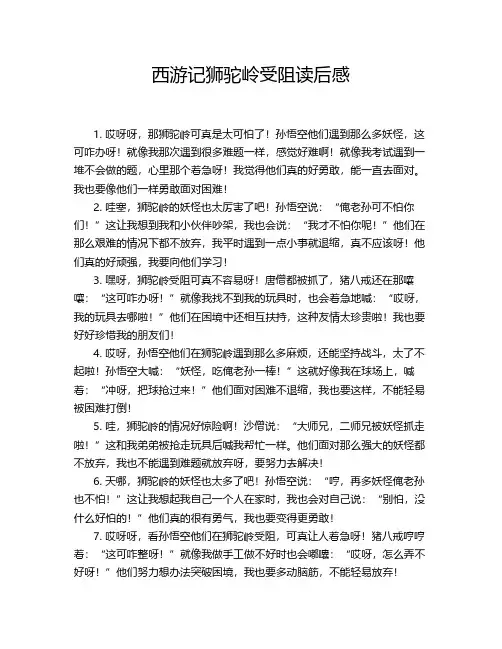 西游记狮驼岭受阻读后感

1. 哎呀呀，那狮驼岭可真是太可怕了！孙悟空他们遇到那么多妖怪，这可咋办呀！就像我那次遇到很多难题一样，感觉好难啊！就像我考试遇到一堆不会做的题，心里那个着急呀！我觉得他们真的好勇敢，能一直去面对。我也要像他们一样勇敢面对困难！

2. 哇塞，狮驼岭的妖怪也太厉害了吧！孙悟空说：“俺老孙可不怕你们！”这让我想到我和小伙伴吵架，我也会说：“我才不怕你呢！”他们在那么艰难的情况下都不放弃，我平时遇到一点小事就退缩，真不应该呀！他们真的好顽强，我要向他们学习！

3. 嘿呀，狮驼岭受阻可真不容易呀！唐僧都被抓了，猪八戒还在那嚷嚷：“这可咋办呀！”就像我找不到我的玩具时，也会着急地喊：“哎呀，我的玩具去哪啦！”他们在困境中还相互扶持，这种友情太珍贵啦！我也要好好珍惜我的朋友们！

4. 哎呀，孙悟空他们在狮驼岭遇到那么多麻烦，还能坚持战斗，太了不起啦！孙悟空大喊：“妖怪，吃俺老孙一棒！”这就好像我在球场上，喊着：“冲呀，把球抢过来！”他们面对困难不退缩，我也要这样，不能轻易被困难打倒！

5. 哇，狮驼岭的情况好惊险啊！沙僧说：“大师兄，二师兄被妖怪抓走啦！”这和我弟弟被抢走玩具后喊我帮忙一样。他们面对那么强大的妖怪都不放弃，我也不能遇到难题就放弃呀，要努力去解决！

6. 天哪，狮驼岭的妖怪也太多了吧！孙悟空说：“哼，再多妖怪俺老孙也不怕！”这让我想起我自己一个人在家时，我也会对自己说：“别怕，没什么好怕的！”他们真的很有勇气，我也要变得更勇敢！

7. 哎呀呀，看孙悟空他们在狮驼岭受阻，可真让人着急呀！猪八戒哼哼着：“这可咋整呀！”就像我做手工做不好时也会嘟囔：“哎呀，怎么弄不好呀！”他们努力想办法突破困境，我也要多动脑筋，不能轻易放弃！